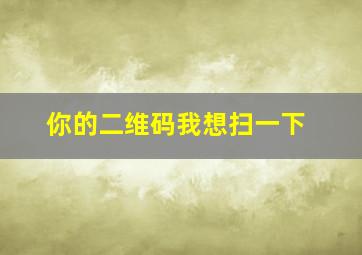 你的二维码我想扫一下